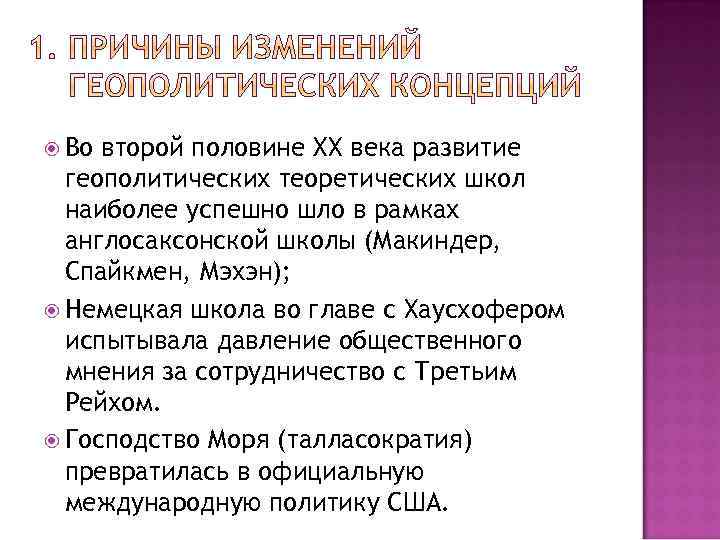 1. ПРИЧИНЫ ИЗМЕНЕНИЙ ГЕОПОЛИТИЧЕСКИХ КОНЦЕПЦИЙ

Во второй половине XX века развитие геополитических теоретических школ наиболее успешно шло в рамках англосаксонской школы (Макиндер, Спайкмен, Мэхэн);

Немецкая школа во главе с Хаусхофером испытывала давление общественного мнения за сотрудничество с Третьим Рейхом.

Господство Моря (талласократия) превратилась в официальную международную политику США.